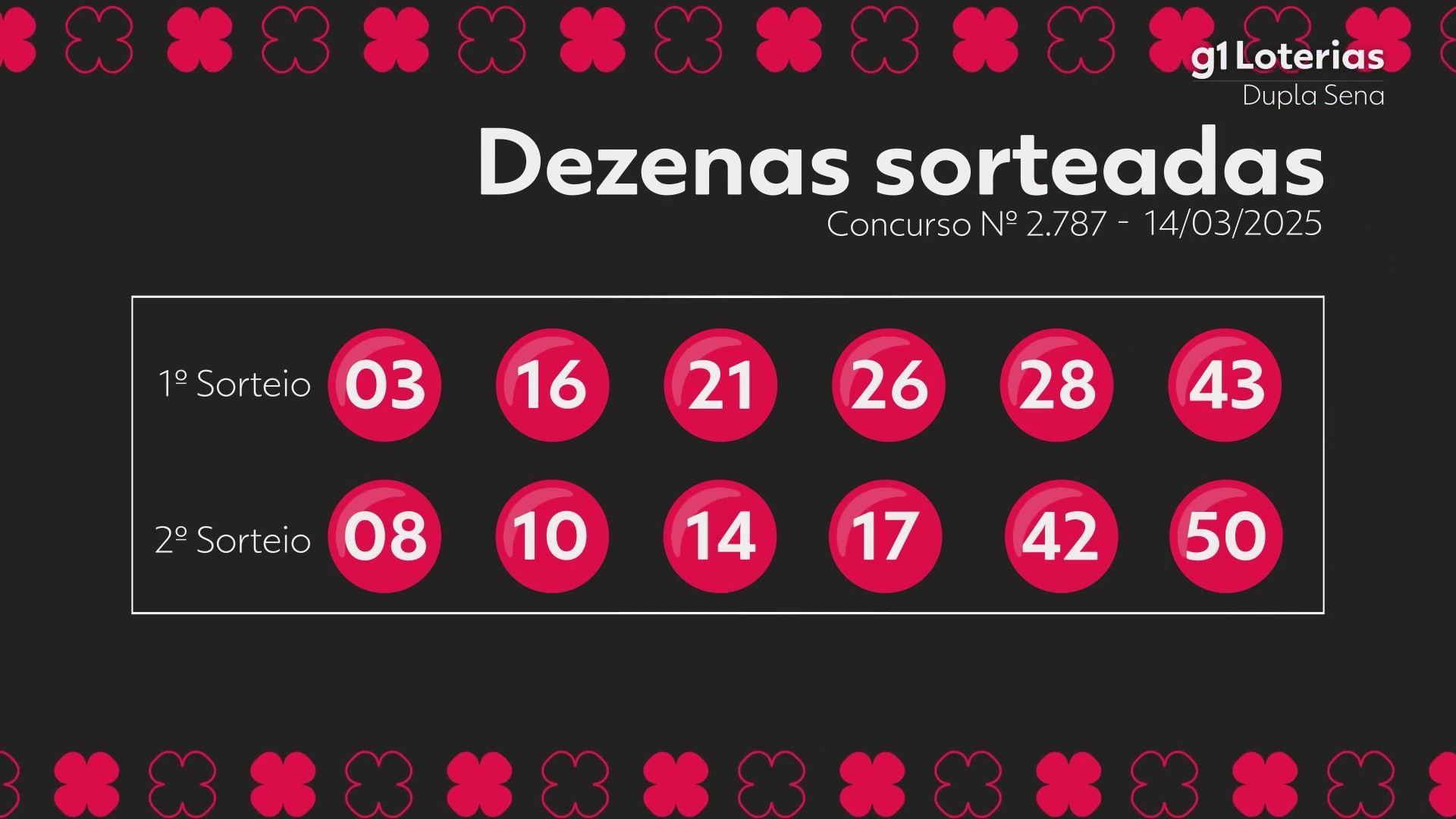 g1 Loterias
Dupla Sena

Dezenas sorteadas
Concurso Nº 2.787 - 14/03/2025

1º Sorteio 03 16 21 26 28 43

2º Sorteio 08 10 14 17 42 50